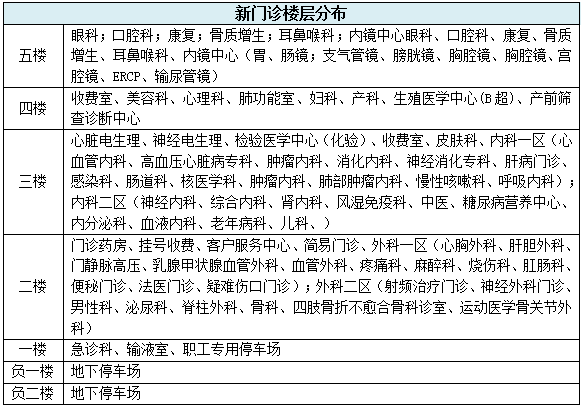 | 新门诊楼层分布 | |
|---|---|
| 五楼 | 眼科；口腔科；康复；骨质增生；耳鼻喉科；内镜中心眼科、口腔科、康复、骨质增生、耳鼻喉科、内镜中心（胃、肠镜；支气管镜、膀胱镜、胸腔镜、胸腔镜、宫腔镜、ERCP、输尿管镜） |
| 四楼 | 收费室、美容科、心理科、肺功能室、妇科、产科、生殖医学中心(B超)、产前筛查诊断中心 |
| 三楼 | 心脏电生理、神经电生理、检验医学中心（化验）、收费室、皮肤科、内科一区（心血管内科、高血压心脏病专科、肿瘤内科、消化内科、神经消化专科、肝病门诊、感染科、肠道科、核医学科、肿瘤内科、肺部肿瘤内科、慢性咳嗽科、呼吸内科）；内科二区（神经内科、综合内科、肾内科、风湿免疫科、中医、糖尿病营养中心、内分泌科、血液内科、老年病科、儿科、） |
| 二楼 | 门诊药房、挂号收费、客户服务中心、简易门诊、外科一区（心胸外科、肝胆外科、门静脉高压、乳腺甲状腺血管外科、血管外科、疼痛科、麻醉科、烧伤科、肛肠科、便秘门诊、法医门诊、疑难伤口门诊）；外科二区（射频治疗门诊、神经外科门诊、男性科、泌尿科、脊柱外科、骨科、四肢骨折不愈合骨科诊室、运动医学骨关节外科） |
| 一楼 | 急诊科、输液室、职工专用停车场 |
| 负一楼 | 地下停车场 |
| 负二楼 | 地下停车场 |